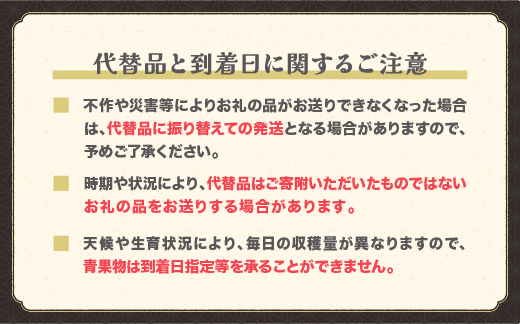 代替品と到着日に関するご注意

不作や災害等によりお礼の品がお送りできなくなった場合は、代替品に振り替えての発送となる場合がありますので、予めご了承ください。

時期や状況により、代替品はご寄附いただいたものではないお礼の品をお送りする場合があります。

天候や生育状況により、毎日の収穫量が異なりますので、青果物は到着日指定等を承ることができません。